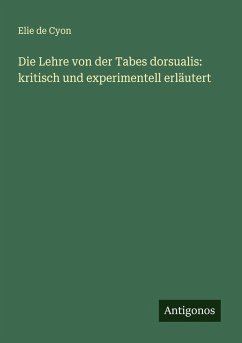 Elie de Cyon

Die Lehre von der Tabes dorsualis: kritisch und experimentell erläutert

Antigonos